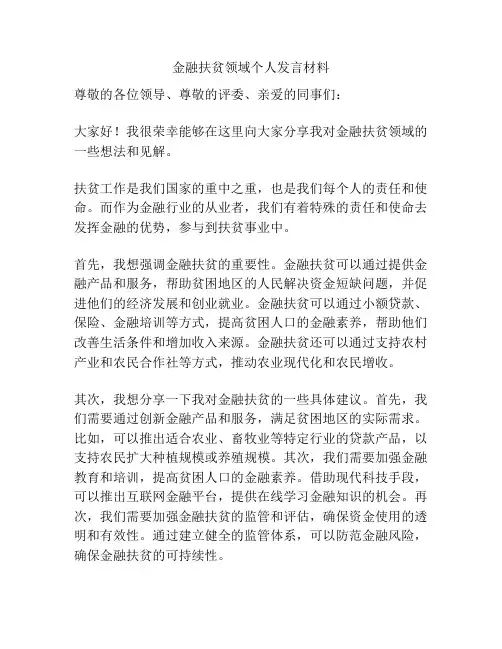 金融扶贫领域个人发言材料

尊敬的各位领导、尊敬的评委、亲爱的同事们：

大家好！我很荣幸能够在这里向大家分享我对金融扶贫领域的一些想法和见解。

扶贫工作是我们国家的重中之重，也是我们每个人的责任和使命。而作为金融行业的从业者，我们有着特殊的责任和使命去发挥金融的优势，参与到扶贫事业中。

首先，我想强调金融扶贫的重要性。金融扶贫可以通过提供金融产品和服务，帮助贫困地区的人民解决资金短缺问题，并促进他们的经济发展和创业就业。金融扶贫可以通过小额贷款、保险、金融培训等方式，提高贫困人口的金融素养，帮助他们改善生活条件和增加收入来源。金融扶贫还可以通过支持农村产业和农民合作社等方式，推动农业现代化和农民增收。

其次，我想分享一下我对金融扶贫的一些具体建议。首先，我们需要通过创新金融产品和服务，满足贫困地区的实际需求。比如，可以推出适合农业、畜牧业等特定行业的贷款产品，以支持农民扩大种植规模或养殖规模。其次，我们需要加强金融教育和培训，提高贫困人口的金融素养。借助现代科技手段，可以推出互联网金融平台，提供在线学习金融知识的机会。再次，我们需要加强金融扶贫的监管和评估，确保资金使用的透明和有效性。通过建立健全的监管体系，可以防范金融风险，确保金融扶贫的可持续性。